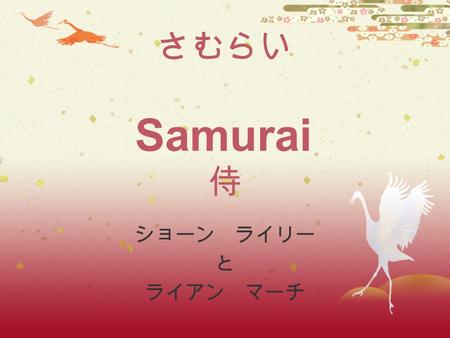 さむらい

Samurai
侍

ショーン　ライリー
と
ライアン　マーチ